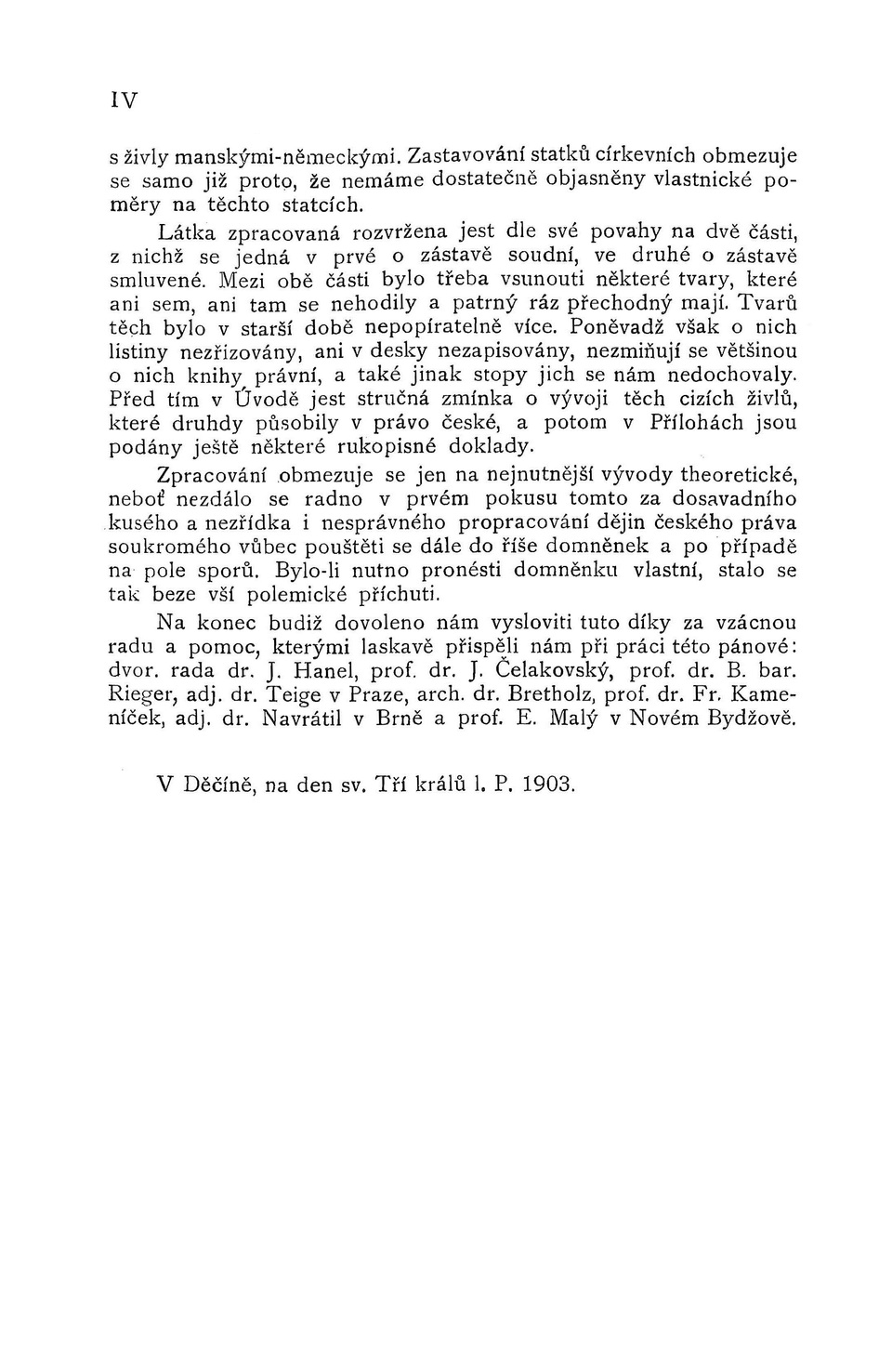 IV

s živly manskými-německými. Zastavování statků církevních obmezuje se samo již proto, že nemáme dostatečně objasněny vlastnické poměry na těchto statcích.

Látka zpracovaná rozvržena jest dle své povahy na dvě části, z nichž se jedná v prvé o zástavě soudní, ve druhé o zástavě smluvené. Mezi obě části bylo třeba vsunouti některé tvary, které ani sem, ani tam se nehodily a patrný ráz přechodný mají. Tvarů těch bylo v starší době nepopíratelně více. Poněvadž však o nich listiny nezřizovány, ani v desky nezapisovány, nezmiňují se většinou o nich knihy právní, a také jinak stopy jich se nám nedochovaly. Před tím v Úvodě jest stručná zmínka o vývoji těch cizích živlů, které druhdy působily v právo české, a potom v Přílohách jsou podány ještě některé rukopisné doklady.

Zpracování obmezuje se jen na nejnutnější vývody theoretické, neboť nezdálo se radno v prvém pokusu tomto za dosavadního kusého a nezřídka i nesprávného propracování dějin českého práva soukromého vůbec pouštěti se dále do říše domněnek a po případě na pole sporů. Bylo-li nutno pronésti domněnku vlastní, stalo se tak beze vší polemické příchuti.

Na konec budiž dovoleno nám vysloviti tuto díky za vzácnou radu a pomoc, kterými laskavě přispěli nám při práci této pánové: dvor. rada dr. J. Hanel, prof. dr. J. Čelakovský, prof. dr. B. bar. Rieger, adj. dr. Teige v Praze, arch. dr. Bretholz, prof. dr. Fr. Kameníček, adj. dr. Navrátil v Brně a prof. E. Malý v Novém Bydžově.

V Děčíně, na den sv. Tří králů l. P. 1903.